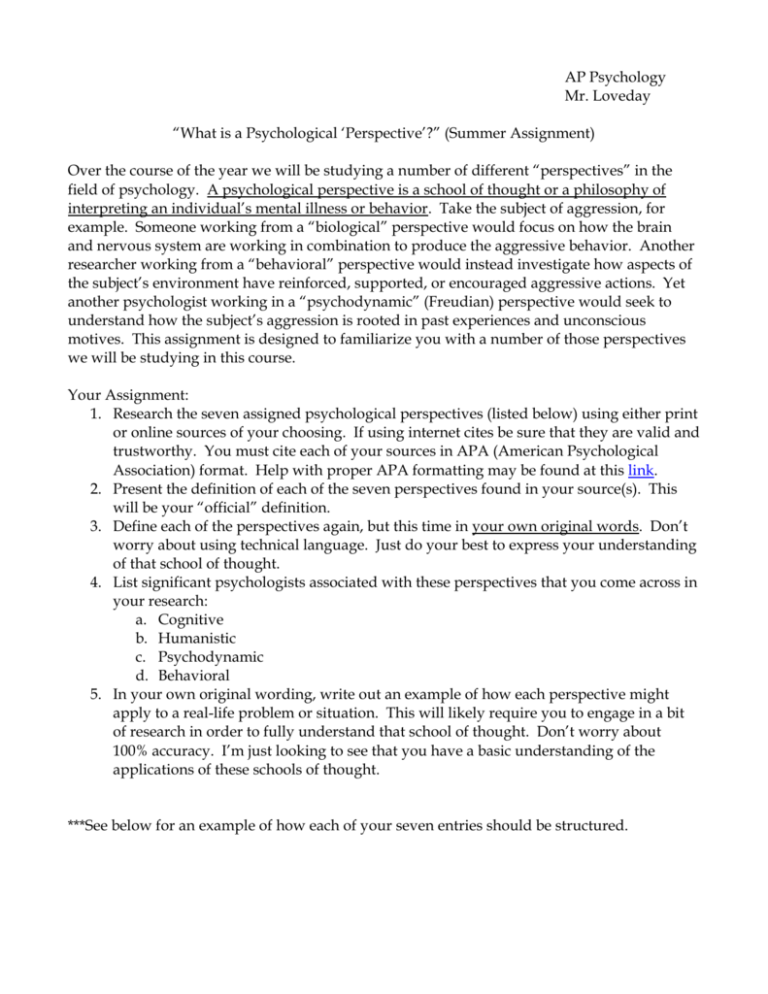 AP Psychology
Mr. Loveday

“What is a Psychological ‘Perspective’?” (Summer Assignment)

Over the course of the year we will be studying a number of different “perspectives” in the field of psychology. A psychological perspective is a school of thought or a philosophy of interpreting an individual’s mental illness or behavior. Take the subject of aggression, for example. Someone working from a “biological” perspective would focus on how the brain and nervous system are working in combination to produce the aggressive behavior. Another researcher working from a “behavioral” perspective would instead investigate how aspects of the subject’s environment have reinforced, supported, or encouraged aggressive actions. Yet another psychologist working in a “psychodynamic” (Freudian) perspective would seek to understand how the subject’s aggression is rooted in past experiences and unconscious motives. This assignment is designed to familiarize you with a number of those perspectives we will be studying in this course.

Your Assignment:
1. Research the seven assigned psychological perspectives (listed below) using either print or online sources of your choosing. If using internet cites be sure that they are valid and trustworthy. You must cite each of your sources in APA (American Psychological Association) format. Help with proper APA formatting may be found at this link.
2. Present the definition of each of the seven perspectives found in your source(s). This will be your “official” definition.
3. Define each of the perspectives again, but this time in your own original words. Don’t worry about using technical language. Just do your best to express your understanding of that school of thought.
4. List significant psychologists associated with these perspectives that you come across in your research:
a. Cognitive
b. Humanistic
c. Psychodynamic
d. Behavioral
5. In your own original wording, write out an example of how each perspective might apply to a real-life problem or situation. This will likely require you to engage in a bit of research in order to fully understand that school of thought. Don’t worry about 100% accuracy. I’m just looking to see that you have a basic understanding of the applications of these schools of thought.

***See below for an example of how each of your seven entries should be structured.